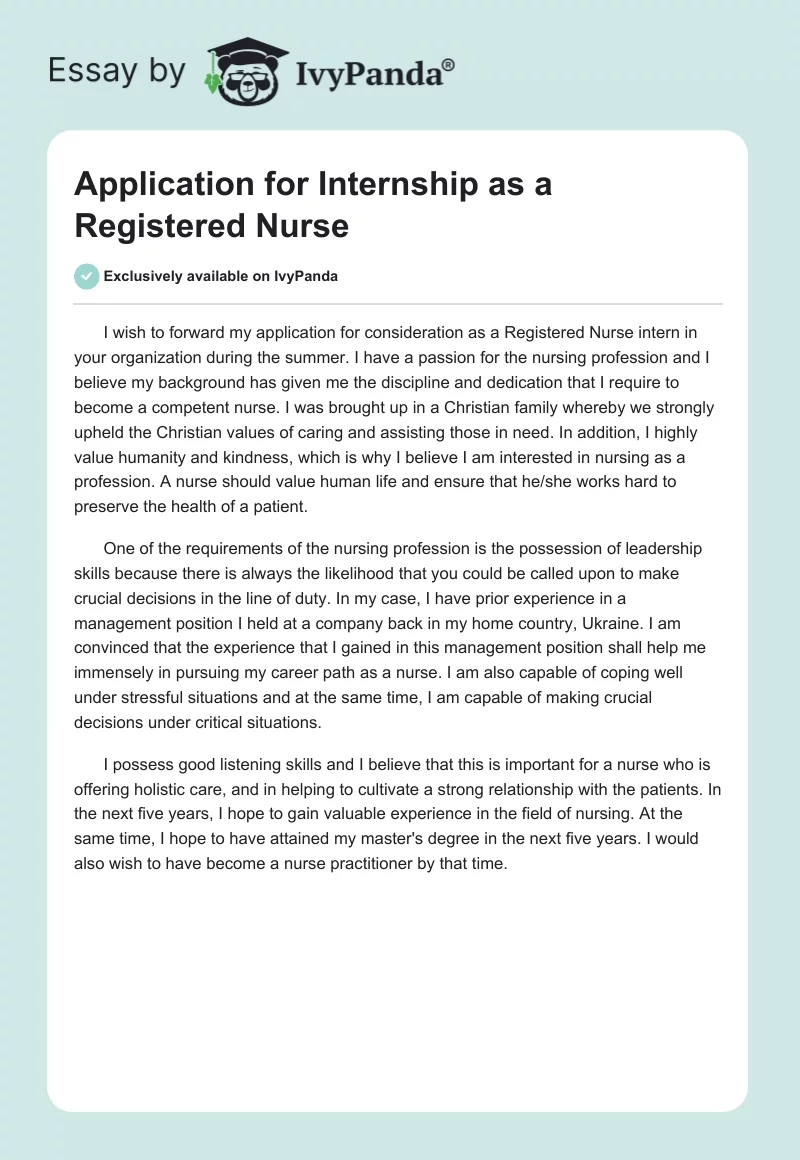 Essay by IvyPanda®

Application for Internship as a Registered Nurse

Exclusively available on IvyPanda

I wish to forward my application for consideration as a Registered Nurse intern in your organization during the summer. I have a passion for the nursing profession and I believe my background has given me the discipline and dedication that I require to become a competent nurse. I was brought up in a Christian family whereby we strongly upheld the Christian values of caring and assisting those in need. In addition, I highly value humanity and kindness, which is why I believe I am interested in nursing as a profession. A nurse should value human life and ensure that he/she works hard to preserve the health of a patient.

One of the requirements of the nursing profession is the possession of leadership skills because there is always the likelihood that you could be called upon to make crucial decisions in the line of duty. In my case, I have prior experience in a management position I held at a company back in my home country, Ukraine. I am convinced that the experience that I gained in this management position shall help me immensely in pursuing my career path as a nurse. I am also capable of coping well under stressful situations and at the same time, I am capable of making crucial decisions under critical situations.

I possess good listening skills and I believe that this is important for a nurse who is offering holistic care, and in helping to cultivate a strong relationship with the patients. In the next five years, I hope to gain valuable experience in the field of nursing. At the same time, I hope to have attained my master's degree in the next five years. I would also wish to have become a nurse practitioner by that time.